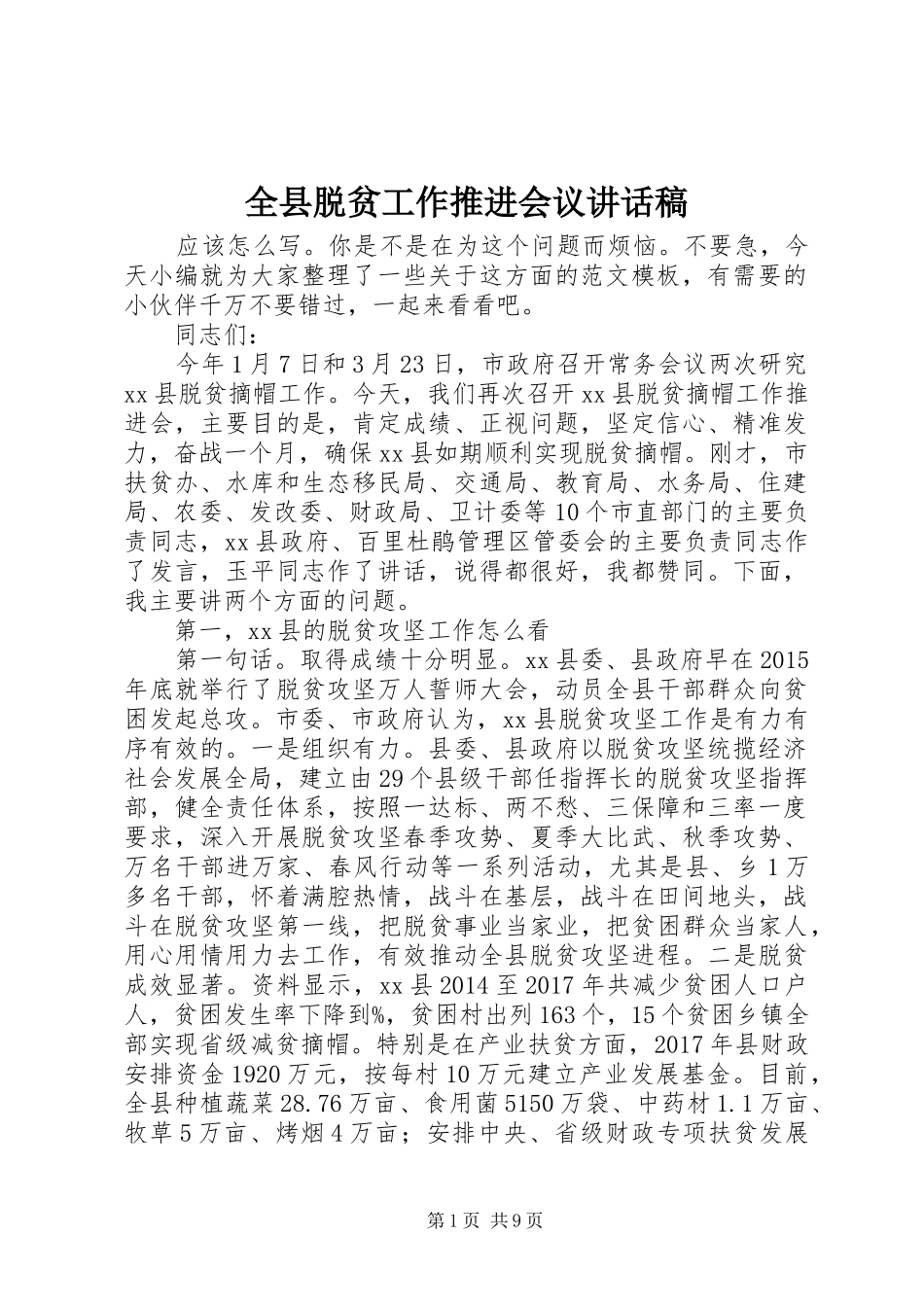 全县脱贫工作推进会议讲话稿

应该怎么写。你是不是在为这个问题而烦恼。不要急，今天小编就为大家整理了一些关于这方面的范文模板，有需要的小伙伴千万不要错过，一起来看看吧。

同志们：

今年1月7日和3月23日，市政府召开常务会议两次研究xx县脱贫摘帽工作。今天，我们再次召开xx县脱贫摘帽工作推进会，主要目的是，肯定成绩、正视问题，坚定信心、精准发力，奋战一个月，确保xx县如期顺利实现脱贫摘帽。刚才，市扶贫办、水库和生态移民局、交通局、教育局、水务局、住建局、农委、发改委、财政局、卫计委等10个市直部门的主要负责同志，xx县政府、百里杜鹃管理区管委会的主要负责同志作了发言，玉平同志作了讲话，说得都很好，我都赞同。下面，我主要讲两个方面的问题。

第一，xx县的脱贫攻坚工作怎么看

第一句话。取得成绩十分明显。xx县委、县政府早在2015年底就举行了脱贫攻坚万人誓师大会，动员全县干部群众向贫困发起总攻。市委、市政府认为，xx县脱贫攻坚工作是有力有序有效的。一是组织有力。县委、县政府以脱贫攻坚统揽经济社会发展全局，建立由29个县级干部任指挥长的脱贫攻坚指挥部，健全责任体系，按照一达标、两不愁、三保障和三率一度要求，深入开展脱贫攻坚春季攻势、夏季大比武、秋季攻势、万名干部进万家、春风行动等一系列活动，尤其是县、乡1万多名干部，怀着满腔热情，战斗在基层，战斗在田间地头，战斗在脱贫攻坚第一线，把脱贫事业当家业，把贫困群众当家人，用心用情用力去工作，有效推动全县脱贫攻坚进程。二是脱贫成效显著。资料显示，xx县2014至2017年共减少贫困人口户人，贫困发生率下降到%，贫困村出列163个，15个贫困乡镇全部实现省级减贫摘帽。特别是在产业扶贫方面，2017年县财政安排资金1920万元，按每村10万元建立产业发展基金。目前，全县种植蔬菜28.76万亩、食用菌5150万袋、中药材1.1万亩、牧草5万亩、烤烟4万亩；安排中央、省级财政专项扶贫发展

第1页 共9页